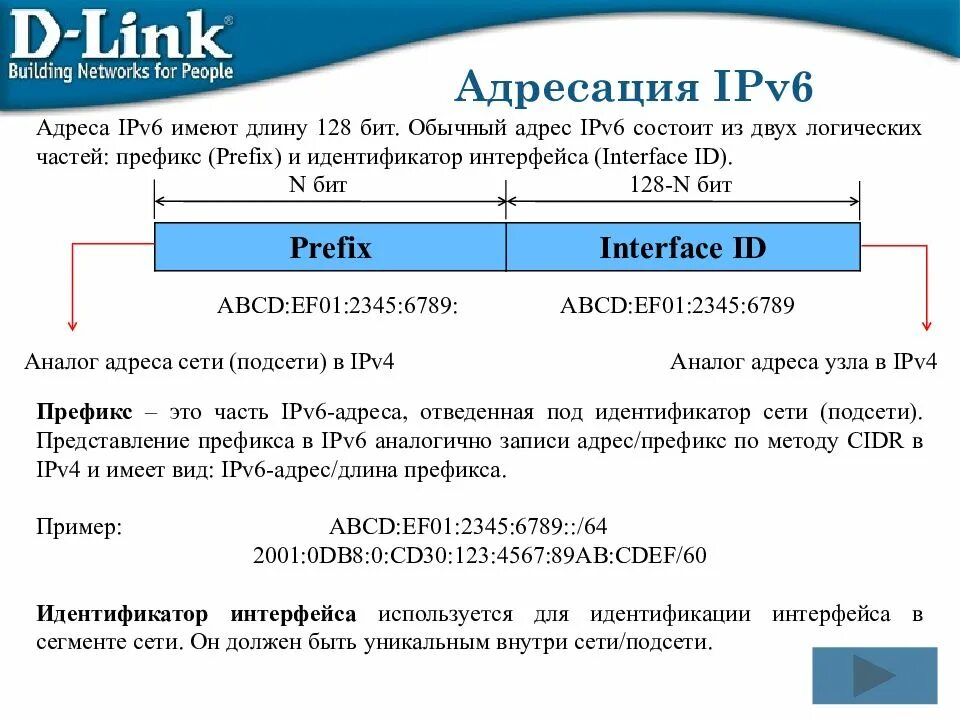 D-Link®
Building Networks for People

Адресация IPv6

Адреса IPv6 имеют длину 128 бит. Обычный адрес IPv6 состоит из двух логических частей: префикс (Prefix) и идентификатор интерфейса (Interface ID).

N бит

128-N бит

Prefix

Interface ID

ABCD:EF01:2345:6789:

ABCD:EF01:2345:6789

Аналог адреса сети (подсети) в IPv4

Аналог адреса узла в IPv4

Префикс – это часть IPv6-адреса, отведенная под идентификатор сети (подсети). Представление префикса в IPv6 аналогично записи адрес/префикс по методу CIDR в IPv4 и имеет вид: IPv6-адрес/длина префикса.

Пример: ABCD:EF01:2345:6789::/64
2001:0DB8:0:CD30:123:4567:89AB:CDEF/60

Идентификатор интерфейса используется для идентификации интерфейса в сегменте сети. Он должен быть уникальным внутри сети/подсети.